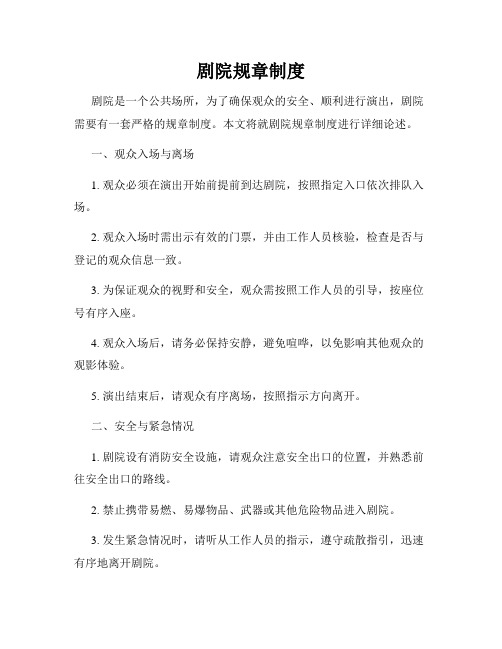 剧院规章制度

剧院是一个公共场所，为了确保观众的安全、顺利进行演出，剧院需要有一套严格的规章制度。本文将就剧院规章制度进行详细论述。

一、观众入场与离场

1. 观众必须在演出开始前提前到达剧院，按照指定入口依次排队入场。

2. 观众入场时需出示有效的门票，并由工作人员核验，检查是否与登记的观众信息一致。

3. 为保证观众的视野和安全，观众需按照工作人员的引导，按座位号有序入座。

4. 观众入场后，请务必保持安静，避免喧哗，以免影响其他观众的观影体验。

5. 演出结束后，请观众有序离场，按照指示方向离开。

二、安全与紧急情况

1. 剧院设有消防安全设施，请观众注意安全出口的位置，并熟悉前往安全出口的路线。

2. 禁止携带易燃、易爆物品、武器或其他危险物品进入剧院。

3. 发生紧急情况时，请听从工作人员的指示，遵守疏散指引，迅速有序地离开剧院。